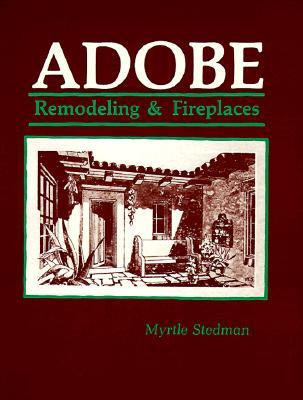 ADOBE
Remodeling & Fireplaces

Myrtle Stedman